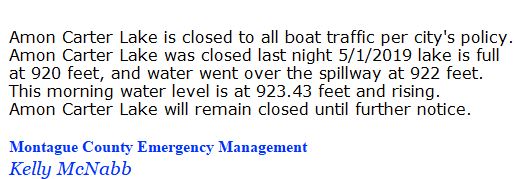 Amon Carter Lake is closed to all boat traffic per city's policy.
Amon Carter Lake was closed last night 5/1/2019 lake is full at 920 feet, and water went over the spillway at 922 feet.
This morning water level is at 923.43 feet and rising.
Amon Carter Lake will remain closed until further notice.

Montague County Emergency Management
Kelly McNabb